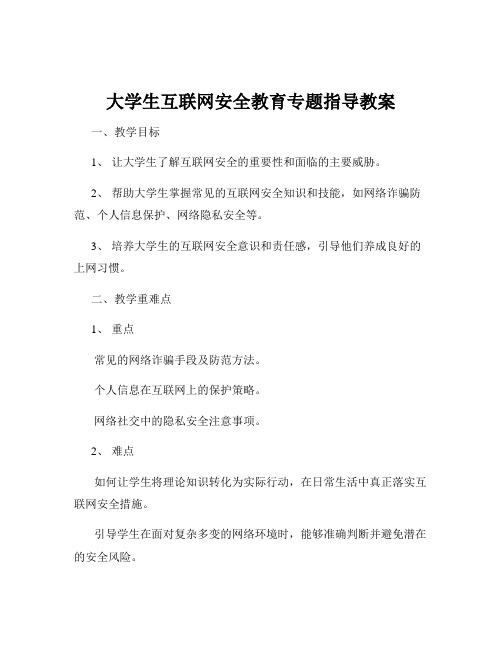 大学生互联网安全教育专题指导教案

一、教学目标

1、 让大学生了解互联网安全的重要性和面临的主要威胁。

2、 帮助大学生掌握常见的互联网安全知识和技能，如网络诈骗防范、个人信息保护、网络隐私安全等。

3、 培养大学生的互联网安全意识和责任感，引导他们养成良好的上网习惯。

二、教学重难点

1、 重点

常见的网络诈骗手段及防范方法。

个人信息在互联网上的保护策略。

网络社交中的隐私安全注意事项。

2、 难点

如何让学生将理论知识转化为实际行动，在日常生活中真正落实互联网安全措施。

引导学生在面对复杂多变的网络环境时，能够准确判断并避免潜在的安全风险。